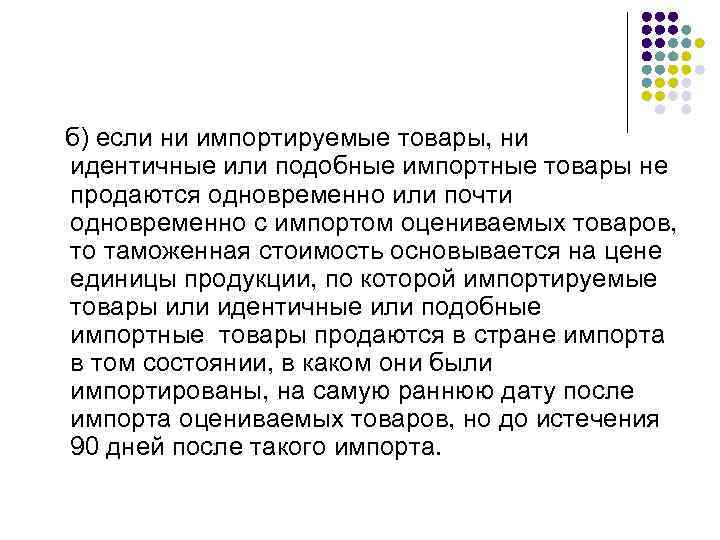 б) если ни импортируемые товары, ни идентичные или подобные импортные товары не продаются одновременно или почти одновременно с импортом оцениваемых товаров, то таможенная стоимость основывается на цене единицы продукции, по которой импортируемые товары или идентичные или подобные импортные товары продаются в стране импорта в том состоянии, в каком они были импортированы, на самую раннюю дату после импорта оцениваемых товаров, но до истечения 90 дней после такого импорта.